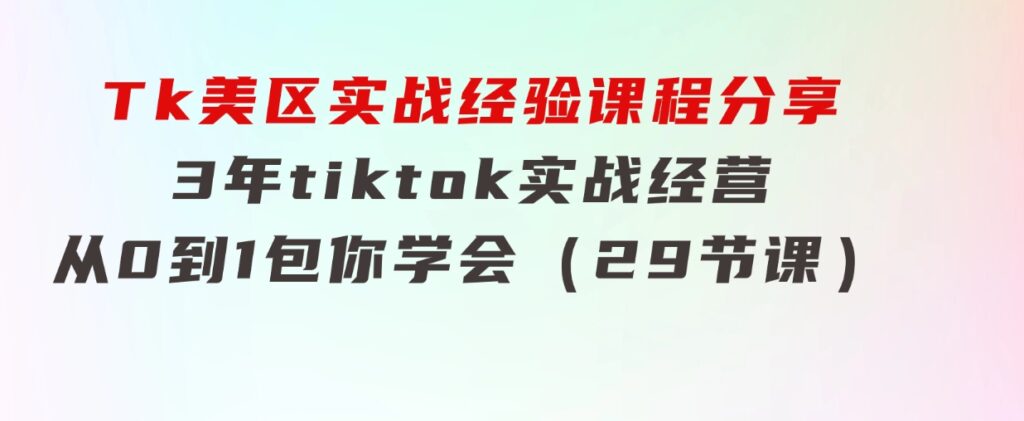 Tk美区实战经验课程分享
3年tiktok实战经营
从0到1包你学会（29节课）